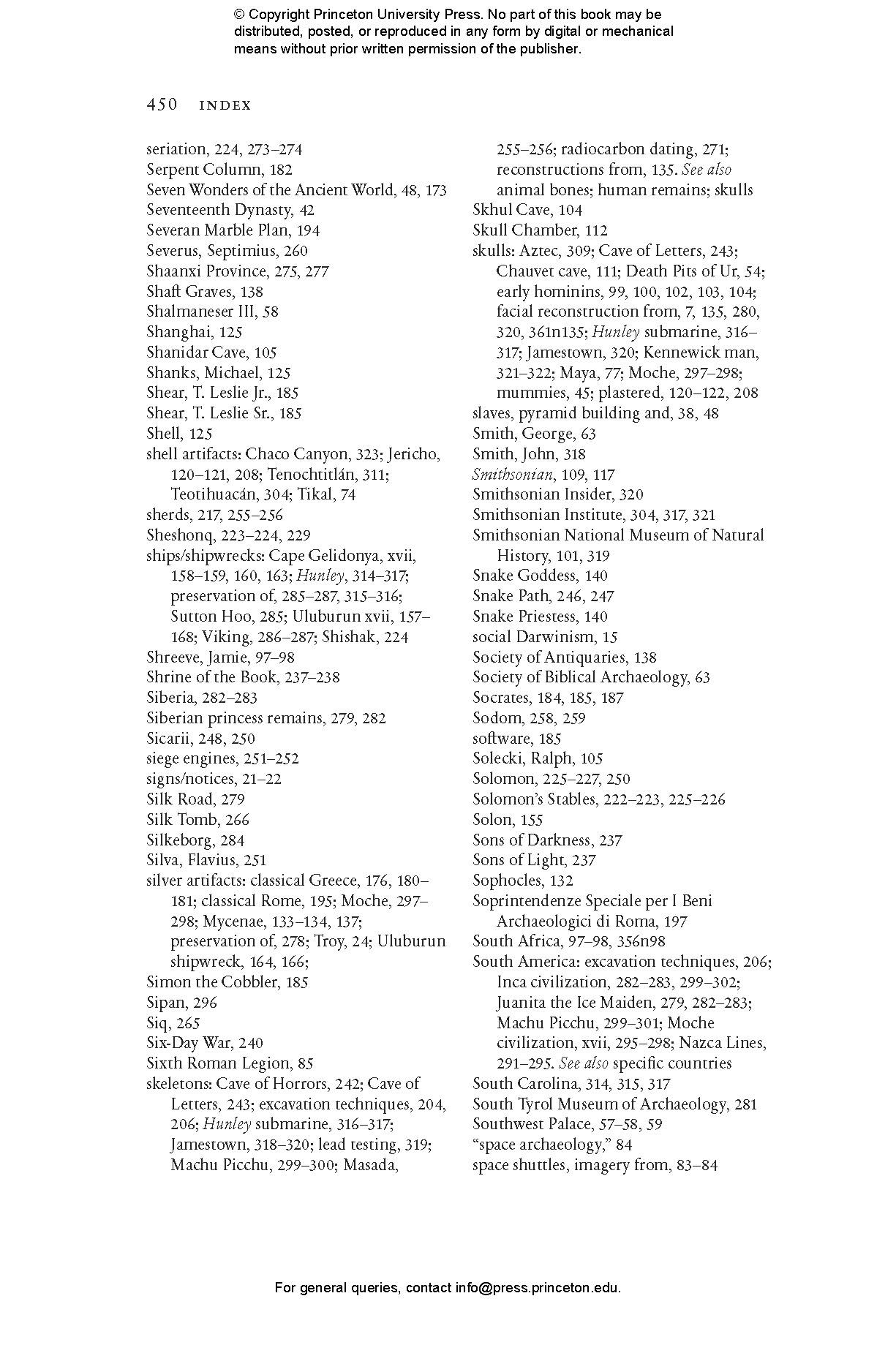 © Copyright Princeton University Press. No part of this book may be distributed, posted, or reproduced in any form by digital or mechanical means without prior written permission of the publisher.

450 INDEX

seriation, 224, 273–274
Serpent Column, 182
Seven Wonders of the Ancient World, 48, 173
Seventeenth Dynasty, 42
Severan Marble Plan, 194
Severus, Septimius, 260
Shaanxi Province, 275, 277
Shaft Graves, 138
Shalmaneser III, 58
Shanghai, 125
Shanidar Cave, 105
Shanks, Michael, 125
Shear, T. Leslie Jr., 185
Shear, T. Leslie Sr., 185
Shell, 125
shell artifacts: Chaco Canyon, 323; Jericho, 120–121, 208; Tenochtitlán, 311; Teotihuacán, 304; Tikal, 74
sherds, 217, 255–256
Sheshonq, 223–224, 229
ships/shipwrecks: Cape Gelidonya, xvii, 158–159, 160, 163; Hunley, 314–317; preservation of, 285–287, 315–316; Sutton Hoo, 285; Uluburun xvii, 157–168; Viking, 286–287; Shishak, 224
Shreeve, Jamie, 97–98
Shrine of the Book, 237–238
Siberia, 282–283
Siberian princess remains, 279, 282
Sicarii, 248, 250
siege engines, 251–252
signs/notices, 21–22
Silk Road, 279
Silk Tomb, 266
Silkeborg, 284
Silva, Flavius, 251
silver artifacts: classical Greece, 176, 180–181; classical Rome, 195; Moche, 297–298; Mycenae, 133–134, 137; preservation of, 278; Troy, 24; Uluburun shipwreck, 164, 166;
Simon the Cobbler, 185
Sipan, 296
Siq, 265
Six-Day War, 240
Sixth Roman Legion, 85
skeletons: Cave of Horrors, 242; Cave of Letters, 243; excavation techniques, 204, 206; Hunley submarine, 316–317; Jamestown, 318–320; lead testing, 319; Machu Picchu, 299–300; Masada, 255–256; radiocarbon dating, 271; reconstructions from, 135. See also animal bones; human remains; skulls
Skhul Cave, 104
Skull Chamber, 112
skulls: Aztec, 309; Cave of Letters, 243; Chauvet cave, 111; Death Pits of Ur, 54; early hominins, 99, 100, 102, 103, 104; facial reconstruction from, 7, 135, 280, 320, 361n135; Hunley submarine, 316–317; Jamestown, 320; Kennewick man, 321–322; Maya, 77; Moche, 297–298; mummies, 45; plastered, 120–122, 208
slaves, pyramid building and, 38, 48
Smith, George, 63
Smith, John, 318
Smithsonian, 109, 117
Smithsonian Insider, 320
Smithsonian Institute, 304, 317, 321
Smithsonian National Museum of Natural History, 101, 319
Snake Goddess, 140
Snake Path, 246, 247
Snake Priestess, 140
social Darwinism, 15
Society of Antiquaries, 138
Society of Biblical Archaeology, 63
Socrates, 184, 185, 187
Sodom, 258, 259
software, 185
Solecki, Ralph, 105
Solomon, 225–227, 250
Solomon's Stables, 222–223, 225–226
Solon, 155
Sons of Darkness, 237
Sons of Light, 237
Sophocles, 132
Soprintendenze Speciale per I Beni Archaeologici di Roma, 197
South Africa, 97–98, 356n98
South America: excavation techniques, 206; Inca civilization, 282–283, 299–302; Juanita the Ice Maiden, 279, 282–283; Machu Picchu, 299–301; Moche civilization, xvii, 295–298; Nazca Lines, 291–295. See also specific countries
South Carolina, 314, 315, 317
South Tyrol Museum of Archaeology, 281
Southwest Palace, 57–58, 59
"space archaeology," 84
space shuttles, imagery from, 83–84

For general queries, contact info@press.princeton.edu.